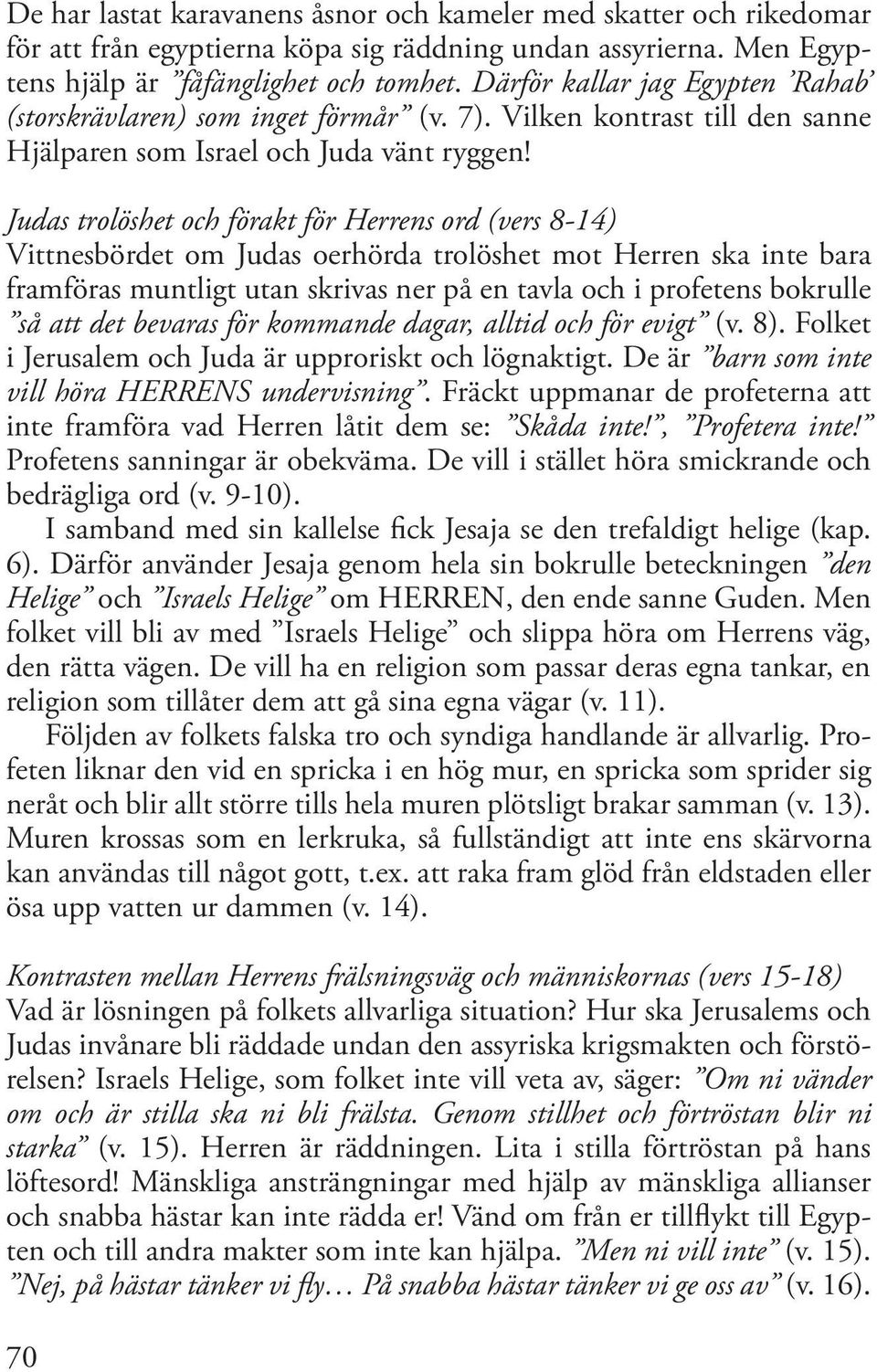 De har lastat karavanens åsnor och kameler med skatter och rikedomar för att från egyptierna köpa sig räddning undan assyrierna. Men Egyptens hjälp är ”fåfänglighet och tomhet. Därför kallar jag Egypten ’Rahab’ (storskrävlaren) som inget förmår” (v. 7). Vilken kontrast till den sanne Hjälparen som Israel och Juda vänt ryggen!

Judas trolöshet och förakt för Herrens ord (vers 8-14)
Vittnesbördet om Judas oerhörda trolöshet mot Herren ska inte bara framföras muntligt utan skrivas ner på en tavla och i profetens bokrulle ”så att det bevaras för kommande dagar, alltid och för evigt” (v. 8). Folket i Jerusalem och Juda är upproriskt och lögnaktigt. De är ”barn som inte vill höra HERRENS undervisning”. Fräckt uppmanar de profeterna att inte framföra vad Herren låtit dem se: ”Skåda inte!”, ”Profetera inte!” Profetens sanningar är obekväma. De vill i stället höra smickrande och bedrägliga ord (v. 9-10).

I samband med sin kallelse fick Jesaja se den trefaldigt helige (kap. 6). Därför använder Jesaja genom hela sin bokrulle beteckningen ”den Helige” och ”Israels Helige” om HERREN, den ende sanne Guden. Men folket vill bli av med ”Israels Helige” och slippa höra om Herrens väg, den rätta vägen. De vill ha en religion som passar deras egna tankar, en religion som tillåter dem att gå sina egna vägar (v. 11).

Följden av folkets falska tro och syndiga handlande är allvarlig. Profeten liknar den vid en spricka i en hög mur, en spricka som sprider sig neråt och blir allt större tills hela muren plötsligt brakar samman (v. 13). Muren krossas som en lerkruka, så fullständigt att inte ens skärvorna kan användas till något gott, t.ex. att raka fram glöd från eldstaden eller ösa upp vatten ur dammen (v. 14).

Kontrasten mellan Herrens frälsningsväg och människornas (vers 15-18)
Vad är lösningen på folkets allvarliga situation? Hur ska Jerusalems och Judas invånare bli räddade undan den assyriska krigsmakten och förstörelsen? Israels Helige, som folket inte vill veta av, säger: ”Om ni vänder om och är stilla ska ni bli frälsta. Genom stillhet och förtröstan blir ni starka” (v. 15). Herren är räddningen. Lita i stilla förtröstan på hans löftesord! Mänskliga ansträngningar med hjälp av mänskliga allianser och snabba hästar kan inte rädda er! Vänd om från er tillflykt till Egypten och till andra makter som inte kan hjälpa. ”Men ni vill inte” (v. 15). ”Nej, på hästar tänker vi fly… På snabba hästar tänker vi ge oss av” (v. 16).

70